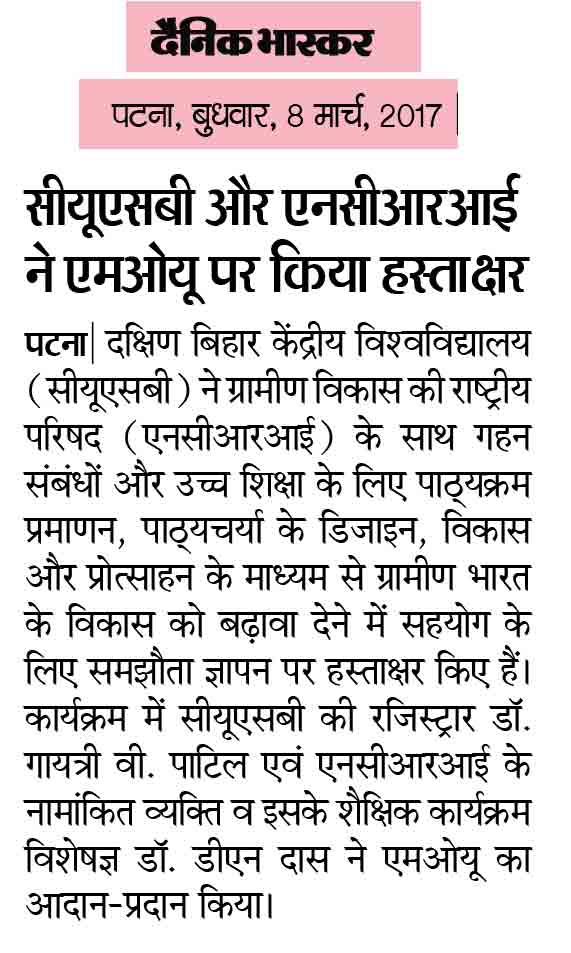 दैनिक भास्कर

पटना, बुधवार, 8 मार्च, 2017

सीयूएसबी और एनसीआरआई ने एमओयू पर किया हस्ताक्षर

पटना| दक्षिण बिहार केंद्रीय विश्वविद्यालय (सीयूएसबी) ने ग्रामीण विकास की राष्ट्रीय परिषद (एनसीआरआई) के साथ गहन संबंधों और उच्च शिक्षा के लिए पाठ्यक्रम प्रमाणन, पाठ्यचर्या के डिजाइन, विकास और प्रोत्साहन के माध्यम से ग्रामीण भारत के विकास को बढ़ावा देने में सहयोग के लिए समझौता ज्ञापन पर हस्ताक्षर किए हैं। कार्यक्रम में सीयूएसबी की रजिस्ट्रार डॉ. गायत्री वी. पाटिल एवं एनसीआरआई के नामांकित व्यक्ति व इसके शैक्षिक कार्यक्रम विशेषज्ञ डॉ. डीएन दास ने एमओयू का आदान-प्रदान किया।